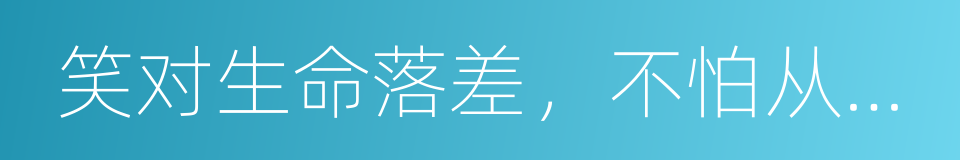 笑对生命落差，不怕从...